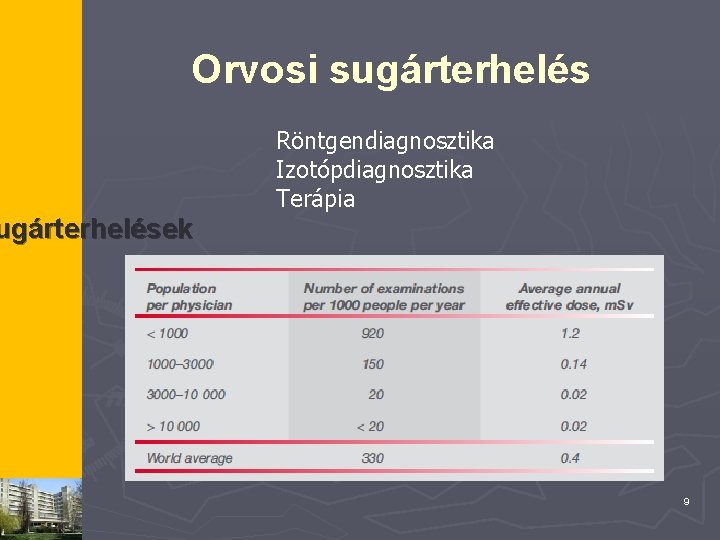 Orvosi sugárterhelés

Röntgendiagnosztika
Izotópdiagnosztika
Terápia

ugárterhelések

| Population per physician | Number of examinations per 1000 people per year | Average annual effective dose, mSv |
|---|---|---|
| < 1000 | 920 | 1.2 |
| 1000–3000 | 150 | 0.14 |
| 3000–10 000 | 20 | 0.02 |
| > 10 000 | < 20 | 0.02 |
| World average | 330 | 0.4 |

9